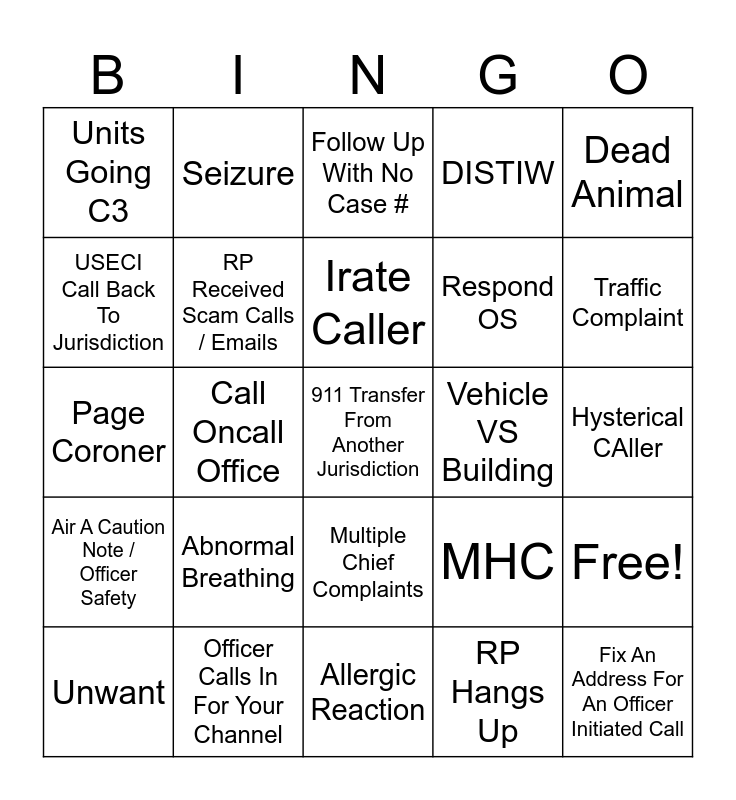 | B | I | N | G | O |
|---|---|---|---|---|
| Units Going C3 | Seizure | Follow Up With No Case # | DISTIW | Dead Animal |
| USECI Call Back To Jurisdiction | RP Received Scam Calls / Emails | Irate Caller | Respond OS | Traffic Complaint |
| Page Coroner | Call Oncall Office | 911 Transfer From Another Jurisdiction | Vehicle VS Building | Hysterical CAller |
| Air A Caution Note / Officer Safety | Abnormal Breathing | Multiple Chief Complaints | MHC | Free! |
| Unwant | Officer Calls In For Your Channel | Allergic Reaction | RP Hangs Up | Fix An Address For An Officer Initiated Call |